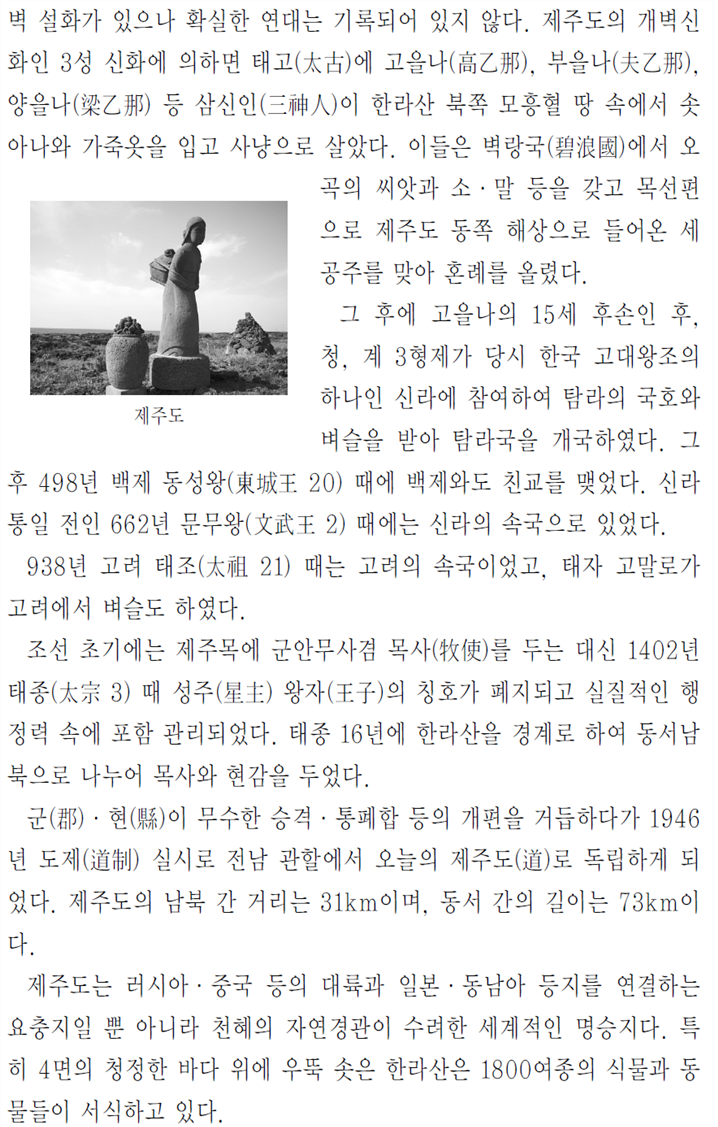 벽 설화가 있으나 확실한 연대는 기록되어 있지 않다. 제주도의 개벽신화인 3성 신화에 의하면 태고(太古)에 고을나(高乙那), 부을나(夫乙那), 양을나(梁乙那) 등 삼신인(三神人)이 한라산 북쪽 모흥혈 땅 속에서 솟아나와 가죽옷을 입고 사냥으로 살았다. 이들은 벽랑국(碧浪國)에서 오곡의 씨앗과 소·말 등을 갖고 목선편으로 제주도 동쪽 해상으로 들어온 세 공주를 맞아 혼례를 올렸다.

제주도

그 후에 고을나의 15세 후손인 후, 청, 계 3형제가 당시 한국 고대왕조의 하나인 신라에 참여하여 탐라의 국호와 벼슬을 받아 탐라국을 개국하였다. 그 후 498년 백제 동성왕(東城王 20) 때에 백제와도 친교를 맺었다. 신라 통일 전인 662년 문무왕(文武王 2) 때에는 신라의 속국으로 있었다.

938년 고려 태조(太祖 21) 때는 고려의 속국이었고, 태자 고말로가 고려에서 벼슬도 하였다.

조선 초기에는 제주목에 군안무사겸 목사(牧使)를 두는 대신 1402년 태종(太宗 3) 때 성주(星主) 왕자(王子)의 칭호가 폐지되고 실질적인 행정력 속에 포함 관리되었다. 태종 16년에 한라산을 경계로 하여 동서남북으로 나누어 목사와 현감을 두었다.

군(郡)·현(縣)이 무수한 승격·통폐합 등의 개편을 거듭하다가 1946년 도제(道制) 실시로 전남 관할에서 오늘의 제주도(道)로 독립하게 되었다. 제주도의 남북 간 거리는 31km이며, 동서 간의 길이는 73km이다.

제주도는 러시아·중국 등의 대륙과 일본·동남아 등지를 연결하는 요충지일 뿐 아니라 천혜의 자연경관이 수려한 세계적인 명승지다. 특히 4면의 청정한 바다 위에 우뚝 솟은 한라산은 1800여종의 식물과 동물들이 서식하고 있다.